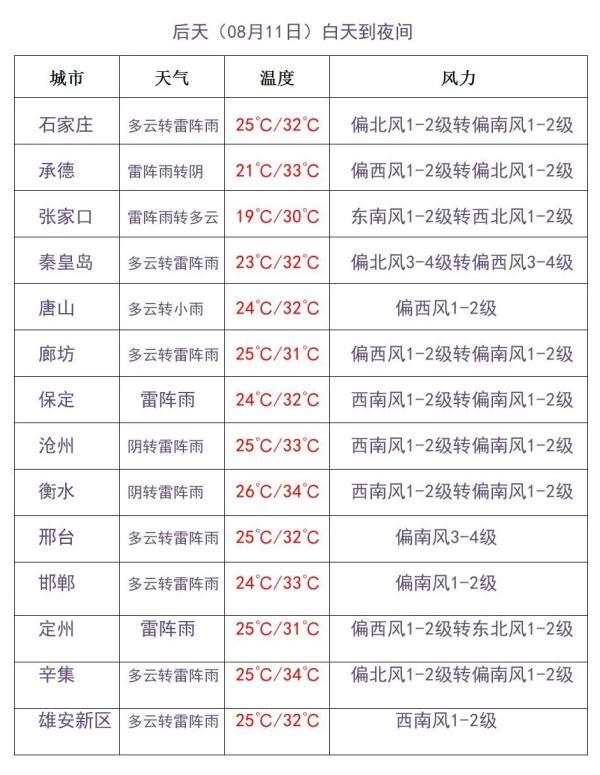 后天（08月11日）白天到夜间

| 城市 | 天气 | 温度 | 风力 |
|---|---|---|---|
| 石家庄 | 多云转雷阵雨 | 25℃/32℃ | 偏北风1-2级转偏南风1-2级 |
| 承德 | 雷阵雨转阴 | 21℃/33℃ | 偏西风1-2级转偏北风1-2级 |
| 张家口 | 雷阵雨转多云 | 19℃/30℃ | 东南风1-2级转西北风1-2级 |
| 秦皇岛 | 多云转雷阵雨 | 23℃/32℃ | 偏北风3-4级转偏西风3-4级 |
| 唐山 | 多云转小雨 | 24℃/32℃ | 偏西风1-2级 |
| 廊坊 | 多云转雷阵雨 | 25℃/31℃ | 偏西风1-2级转偏南风1-2级 |
| 保定 | 雷阵雨 | 24℃/32℃ | 西南风1-2级转偏南风1-2级 |
| 沧州 | 阴转雷阵雨 | 25℃/33℃ | 西南风1-2级转偏南风1-2级 |
| 衡水 | 阴转雷阵雨 | 26℃/34℃ | 西南风1-2级转偏南风1-2级 |
| 邢台 | 多云转雷阵雨 | 25℃/32℃ | 偏南风3-4级 |
| 邯郸 | 多云转雷阵雨 | 24℃/33℃ | 偏南风1-2级 |
| 定州 | 雷阵雨 | 25℃/31℃ | 偏西风1-2级转东北风1-2级 |
| 辛集 | 多云转雷阵雨 | 25℃/34℃ | 偏北风1-2级转偏南风1-2级 |
| 雄安新区 | 多云转雷阵雨 | 25℃/32℃ | 西南风1-2级 |